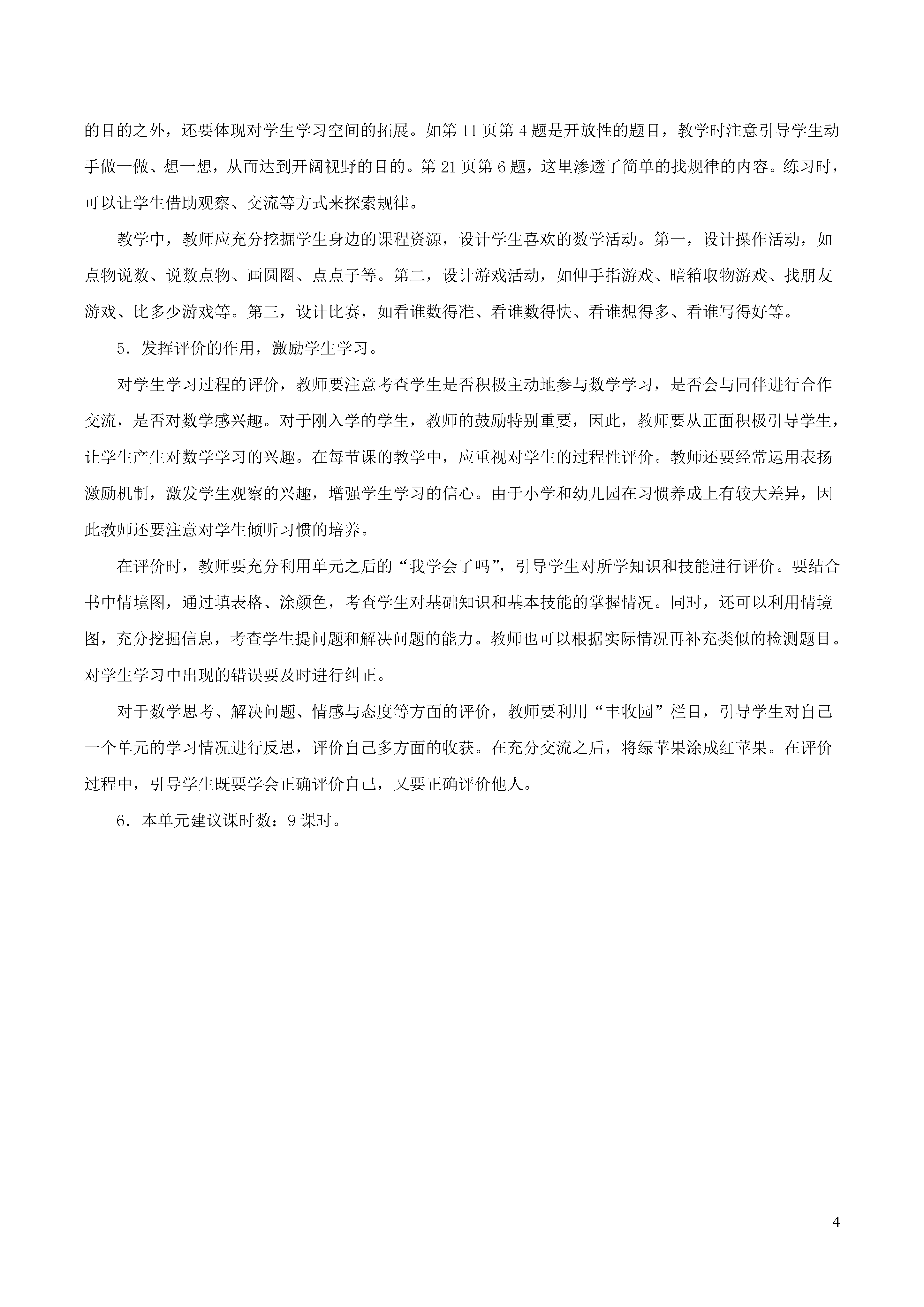 的目的之外，还要体现对学生学习空间的拓展。如第 11 页第 4 题是开放性的题目，教学时注意引导学生动手做一做、想一想，从而达到开阔视野的目的。第 21 页第 6 题，这里渗透了简单的找规律的内容。练习时，可以让学生借助观察、交流等方式来探索规律。

教学中，教师应充分挖掘学生身边的课程资源，设计学生喜欢的数学活动。第一，设计操作活动，如点物说数、说数点物、画圆圈、点点子等。第二，设计游戏活动，如伸手指游戏、暗箱取物游戏、找朋友游戏、比多少游戏等。第三，设计比赛，如看谁数得准、看谁数得快、看谁想得多、看谁写得好等。

5．发挥评价的作用，激励学生学习。

对学生学习过程的评价，教师要注意考查学生是否积极主动地参与数学学习，是否会与同伴进行合作交流，是否对数学感兴趣。对于刚入学的学生，教师的鼓励特别重要，因此，教师要从正面积极引导学生，让学生产生对数学学习的兴趣。在每节课的教学中，应重视对学生的过程性评价。教师还要经常运用表扬激励机制，激发学生观察的兴趣，增强学生学习的信心。由于小学和幼儿园在习惯养成上有较大差异，因此教师还要注意对学生倾听习惯的培养。

在评价时，教师要充分利用单元之后的“我学会了吗”，引导学生对所学知识和技能进行评价。要结合书中情境图，通过填表格、涂颜色，考查学生对基础知识和基本技能的掌握情况。同时，还可以利用情境图，充分挖掘信息，考查学生提问题和解决问题的能力。教师也可以根据实际情况再补充类似的检测题目。对学生学习中出现的错误要及时进行纠正。

对于数学思考、解决问题、情感与态度等方面的评价，教师要利用“丰收园”栏目，引导学生对自己一个单元的学习情况进行反思，评价自己多方面的收获。在充分交流之后，将绿苹果涂成红苹果。在评价过程中，引导学生既要学会正确评价自己，又要正确评价他人。

6．本单元建议课时数：9 课时。

4